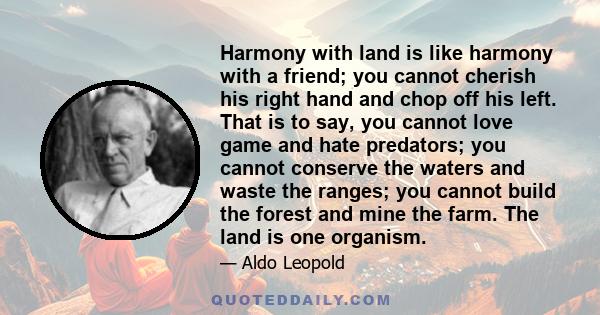 Harmony with land is like harmony with a friend; you cannot cherish his right hand and chop off his left. That is to say, you cannot love game and hate predators; you cannot conserve the waters and waste the ranges; you cannot build the forest and mine the farm. The land is one organism.

— Aldo Leopold

QUOTEDDAILY.COM